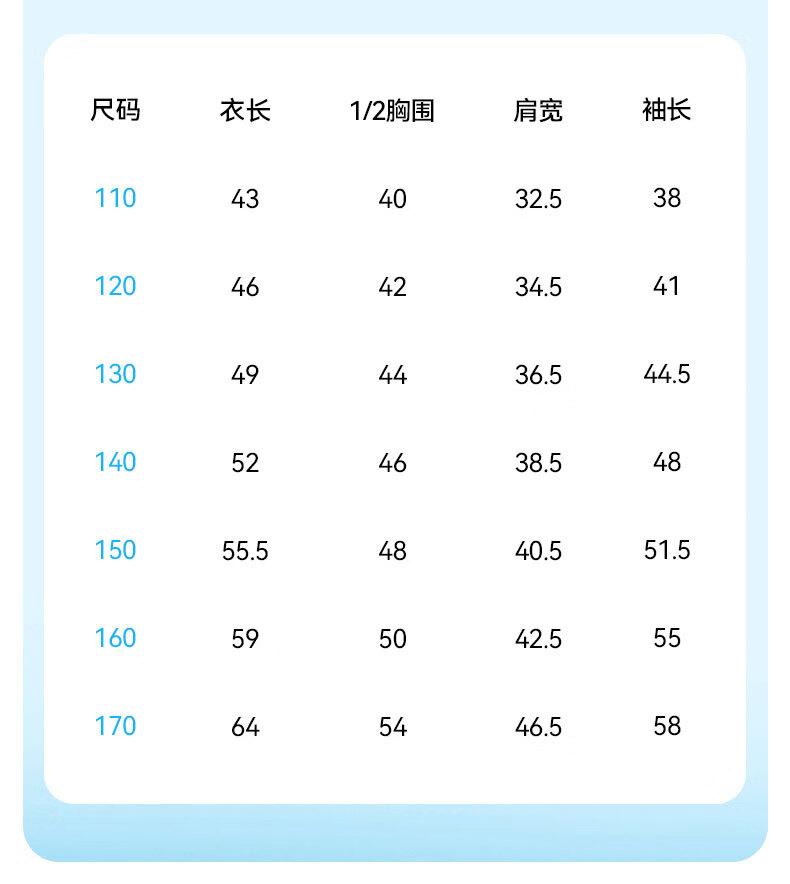 | 尺码 | 衣长 | 1/2胸围 | 肩宽 | 袖长 |
|---|---|---|---|---|
| 110 | 43 | 40 | 32.5 | 38 |
| 120 | 46 | 42 | 34.5 | 41 |
| 130 | 49 | 44 | 36.5 | 44.5 |
| 140 | 52 | 46 | 38.5 | 48 |
| 150 | 55.5 | 48 | 40.5 | 51.5 |
| 160 | 59 | 50 | 42.5 | 55 |
| 170 | 64 | 54 | 46.5 | 58 |